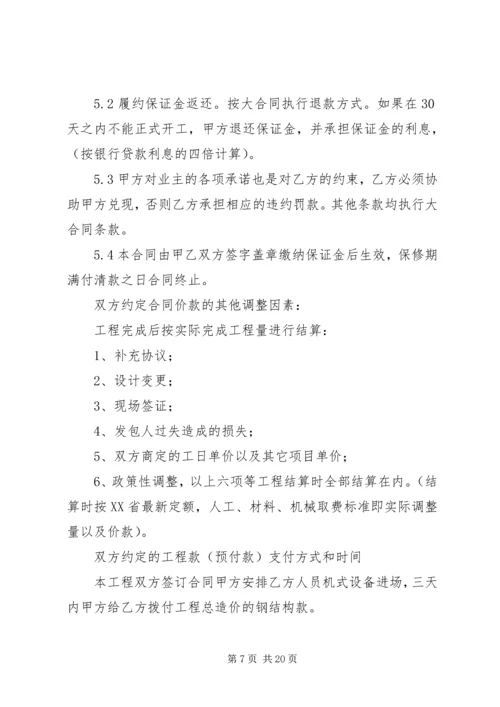 5.2 履约保证金返还。按大合同执行退款方式。如果在 30 天之内不能正式开工，甲方退还保证金，并承担保证金的利息，（按银行贷款利息的四倍计算）。

5.3 甲方对业主的各项承诺也是对乙方的约束，乙方必须协助甲方兑现，否则乙方承担相应的违约罚款。其他条款均执行大合同条款。

5.4 本合同由甲乙双方签字盖章缴纳保证金后生效，保修期满付清款之日合同终止。

双方约定合同价款的其他调整因素：

工程完成后按实际完成工程量进行结算：

1、补充协议；

2、设计变更；

3、现场签证；

4、发包人过失造成的损失；

5、双方商定的工日单价以及其它项目单价；

6、政策性调整，以上六项等工程结算时全部结算在内。（结算时按 XX 省最新定额，人工、材料、机械取费标准即实际调整量以及价款）。

双方约定的工程款（预付款）支付方式和时间

本工程双方签订合同甲方安排乙方人员机式设备进场，三天内甲方给乙方拨付工程总造价的钢结构款。

第 7 页 共 20 页